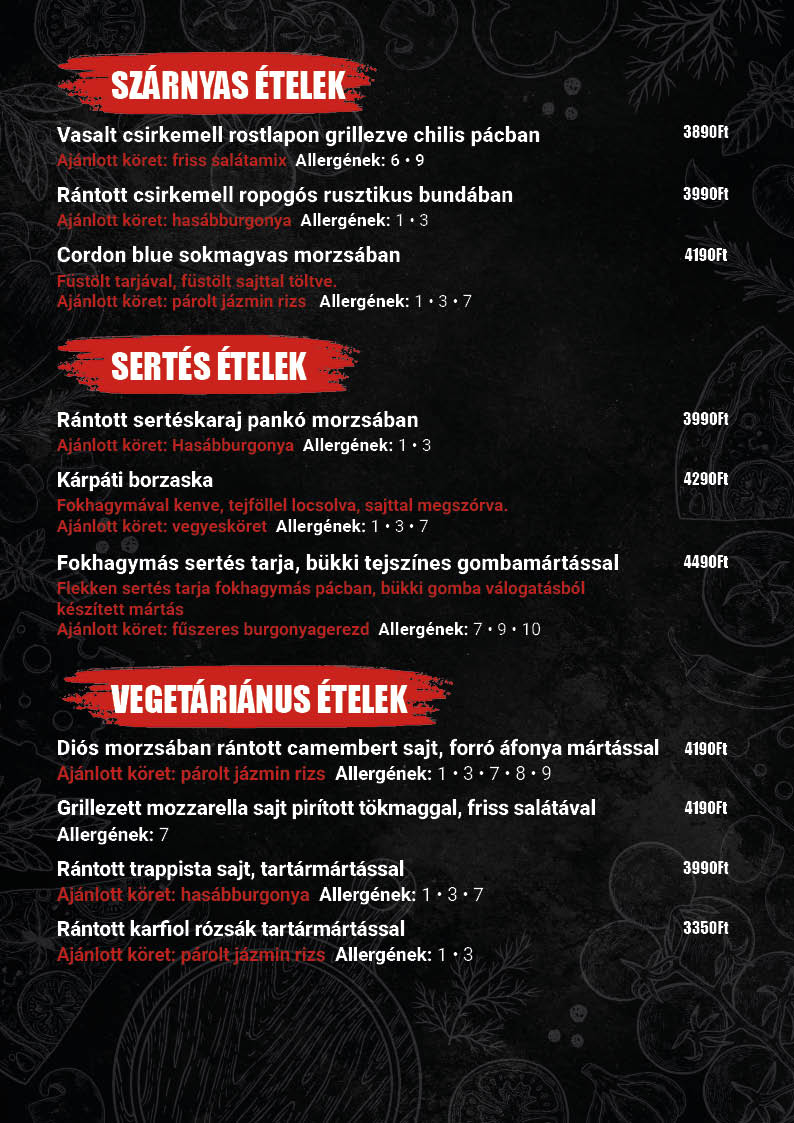 SZÁRNYAS ÉTELEK

Vasalt csirkemell rostlapon grillezve chilis pácban 3890Ft
Ajánlott köret: friss salátamix Allergének: 6 • 9

Rántott csirkemell ropogós rusztikus bundában 3990Ft
Ajánlott köret: hasábburgonya Allergének: 1 • 3

Cordon blue sokmagvas morzsában 4190Ft
Füstölt tarjával, füstölt sajttal töltve.
Ajánlott köret: párolt jázmin rizs Allergének: 1 • 3 • 7

SERTÉS ÉTELEK

Rántott sertéskaraj pankó morzsában 3990Ft
Ajánlott köret: Hasábburgonya Allergének: 1 • 3

Kárpáti borzaska 4290Ft
Fokhagymával kenve, tejföllel locsolva, sajttal megszórva.
Ajánlott köret: vegyesköret Allergének: 1 • 3 • 7

Fokhagymás sertés tarja, bükki tejszínes gombamártással 4490Ft
Flekken sertés tarja fokhagymás pácban, bükki gomba válogatásból készített mártás
Ajánlott köret: fűszeres burgonyagerezd Allergének: 7 • 9 • 10

VEGETÁRIÁNUS ÉTELEK

Diós morzsában rántott camembert sajt, forró áfonya mártással 4190Ft
Ajánlott köret: párolt jázmin rizs Allergének: 1 • 3 • 7 • 8 • 9

Grillezett mozzarella sajt pirított tökmaggal, friss salátával 4190Ft
Allergének: 7

Rántott trappista sajt, tartármártással 3990Ft
Ajánlott köret: hasábburgonya Allergének: 1 • 3 • 7

Rántott karfiol rózsák tartármártással 3350Ft
Ajánlott köret: párolt jázmin rizs Allergének: 1 • 3